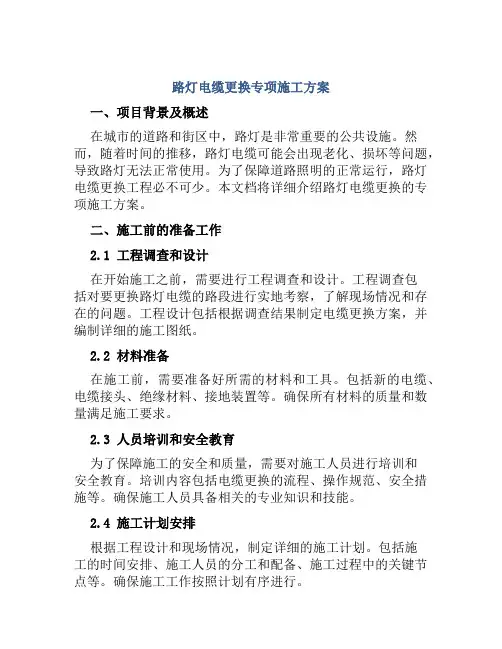 路灯电缆更换专项施工方案

一、项目背景及概述

在城市的道路和街区中，路灯是非常重要的公共设施。然而，随着时间的推移，路灯电缆可能会出现老化、损坏等问题，导致路灯无法正常使用。为了保障道路照明的正常运行，路灯电缆更换工程必不可少。本文档将详细介绍路灯电缆更换的专项施工方案。

二、施工前的准备工作

2.1 工程调查和设计

在开始施工之前，需要进行工程调查和设计。工程调查包括对要更换路灯电缆的路段进行实地考察，了解现场情况和存在的问题。工程设计包括根据调查结果制定电缆更换方案，并编制详细的施工图纸。

2.2 材料准备

在施工前，需要准备好所需的材料和工具。包括新的电缆、电缆接头、绝缘材料、接地装置等。确保所有材料的质量和数量满足施工要求。

2.3 人员培训和安全教育

为了保障施工的安全和质量，需要对施工人员进行培训和安全教育。培训内容包括电缆更换的流程、操作规范、安全措施等。确保施工人员具备相关的专业知识和技能。

2.4 施工计划安排

根据工程设计和现场情况，制定详细的施工计划。包括施工的时间安排、施工人员的分工和配备、施工过程中的关键节点等。确保施工工作按照计划有序进行。